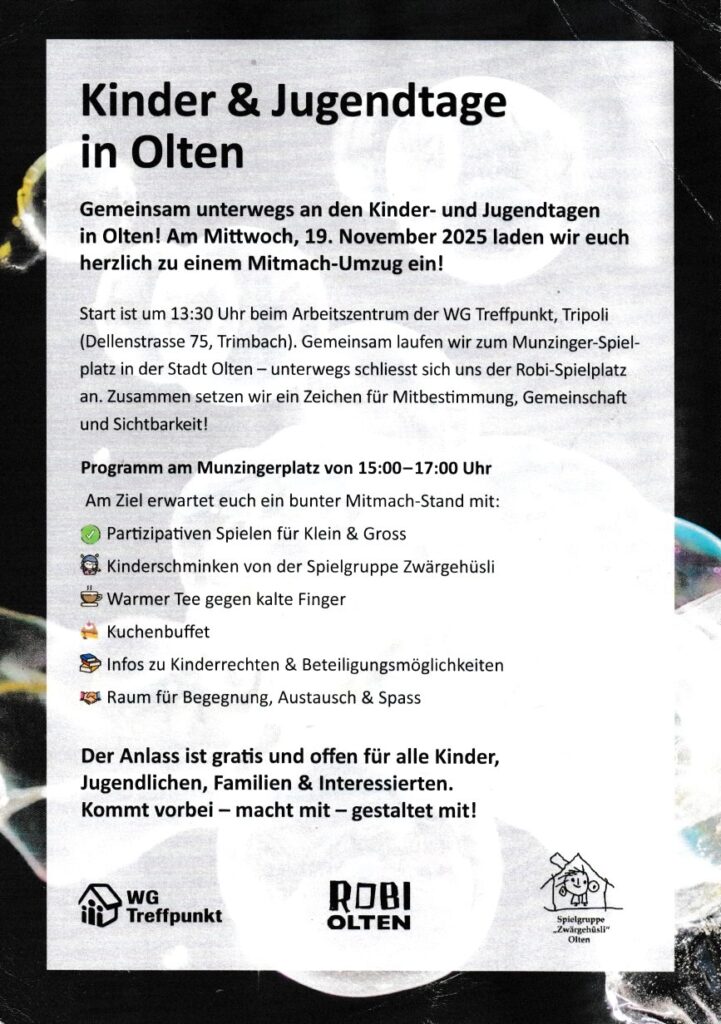 Kinder & Jugendtage in Olten

Gemeinsam unterwegs an den Kinder- und Jugendtagen in Olten! Am Mittwoch, 19. November 2025 laden wir euch herzlich zu einem Mitmach-Umzug ein!

Start ist um 13:30 Uhr beim Arbeitszentrum der WG Treffpunkt, Tripoli (Dellenstrasse 75, Trimbach). Gemeinsam laufen wir zum Munzinger-Spielplatz in der Stadt Olten – unterwegs schliesst sich uns der Robi-Spielplatz an. Zusammen setzen wir ein Zeichen für Mitbestimmung, Gemeinschaft und Sichtbarkeit!

Programm am Munzingerplatz von 15:00–17:00 Uhr

Am Ziel erwartet euch ein bunter Mitmach-Stand mit:
Partizipativen Spielen für Klein & Gross
Kinderschminken von der Spielgruppe Zwärgehüsli
Warmer Tee gegen kalte Finger
Kuchenbuffet
Infos zu Kinderrechten & Beteiligungsmöglichkeiten
Raum für Begegnung, Austausch & Spass

Der Anlass ist gratis und offen für alle Kinder, Jugendlichen, Familien & Interessierten. Kommt vorbei – macht mit – gestaltet mit!

WG Treffpunkt

ROBI OLTEN

Spielgruppe „Zwärgehüsli" Olten